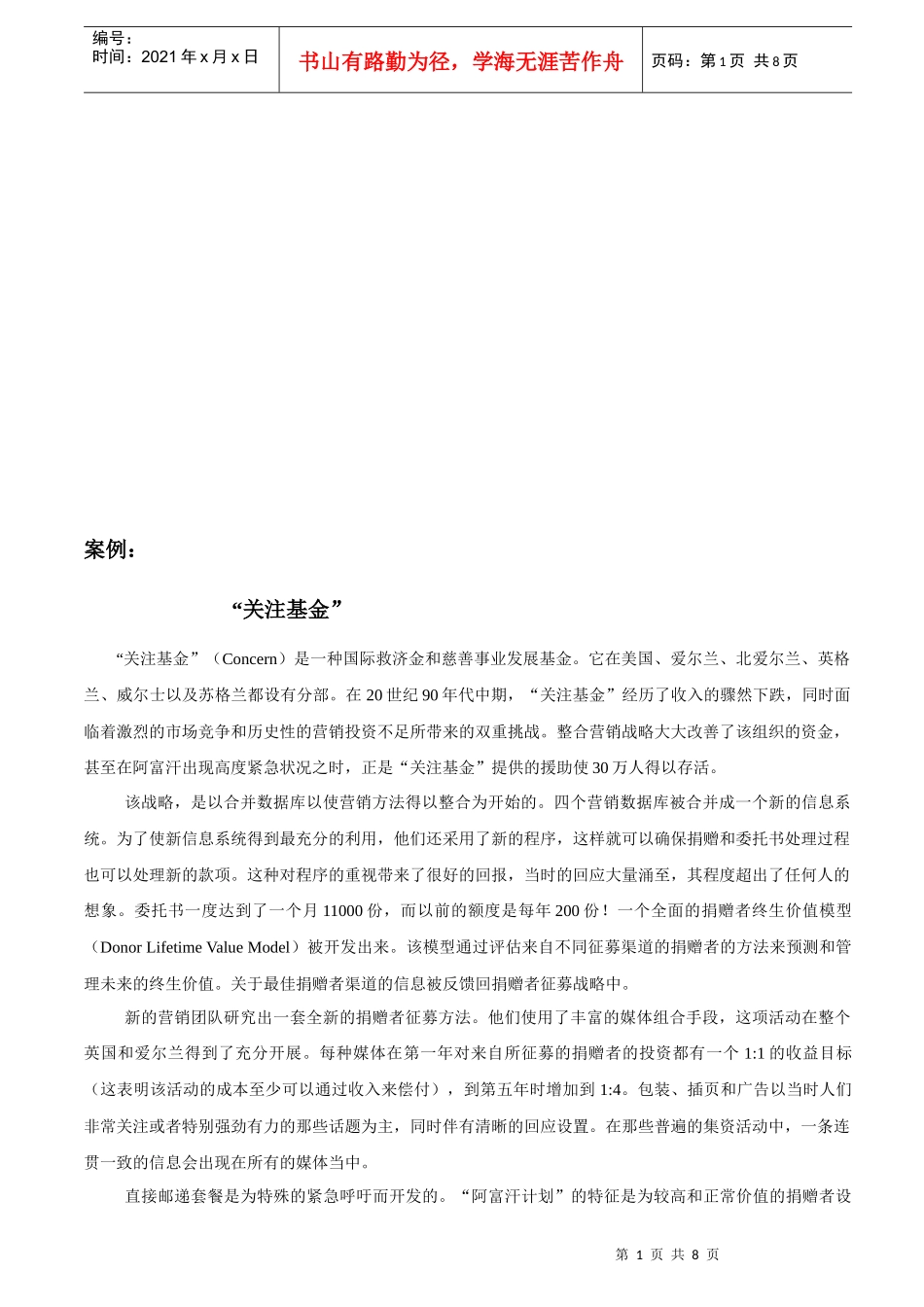 编号：
时间：2021 年 x 月 x 日

书山有路勤为径，学海无涯苦作舟

页码：第 1 页 共 8 页

案例：

“关注基金”

“关注基金”（Concern）是一种国际救济金和慈善事业发展基金。它在美国、爱尔兰、北爱尔兰、英格兰、威尔士以及苏格兰都设有分部。在 20 世纪 90 年代中期，“关注基金”经历了收入的骤然下跌，同时面临着激烈的市场竞争和历史性的营销投资不足所带来的双重挑战。整合营销战略大大改善了该组织的资金，甚至在阿富汗出现高度紧急状况之时，正是“关注基金”提供的援助使 30 万人得以存活。

该战略，是以合并数据库以使营销方法得以整合为开始的。四个营销数据库被合并成一个新的信息系统。为了使新信息系统得到最充分的利用，他们还采用了新的程序，这样就可以确保捐赠和委托书处理过程也可以处理新的款项。这种对程序的重视带来了很好的回报，当时的回应大量涌至，其程度超出了任何人的想象。委托书一度达到了一个月 11000 份，而以前的额度是每年 200 份！一个全面的捐赠者终生价值模型（Donor Lifetime Value Model）被开发出来。该模型通过评估来自不同征募渠道的捐赠者的方法来预测和管理未来的终生价值。关于最佳捐赠者渠道的信息被反馈回捐赠者征募战略中。

新的营销团队研究出一套全新的捐赠者征募方法。他们使用了丰富的媒体组合手段，这项活动在整个英国和爱尔兰得到了充分开展。每种媒体在第一年对来自所征募的捐赠者的投资都有一个 1:1 的收益目标（这表明该活动的成本至少可以通过收入来偿付），到第五年时增加到 1:4。包装、插页和广告以当时人们非常关注或者特别强劲有力的那些话题为主，同时伴有清晰的回应设置。在那些普遍的集资活动中，一条连贯一致的信息会出现在所有的媒体当中。

直接邮递套餐是为特殊的紧急呼吁而开发的。“阿富汗计划”的特征是为较高和正常价值的捐赠者设

第 1 页 共 8 页